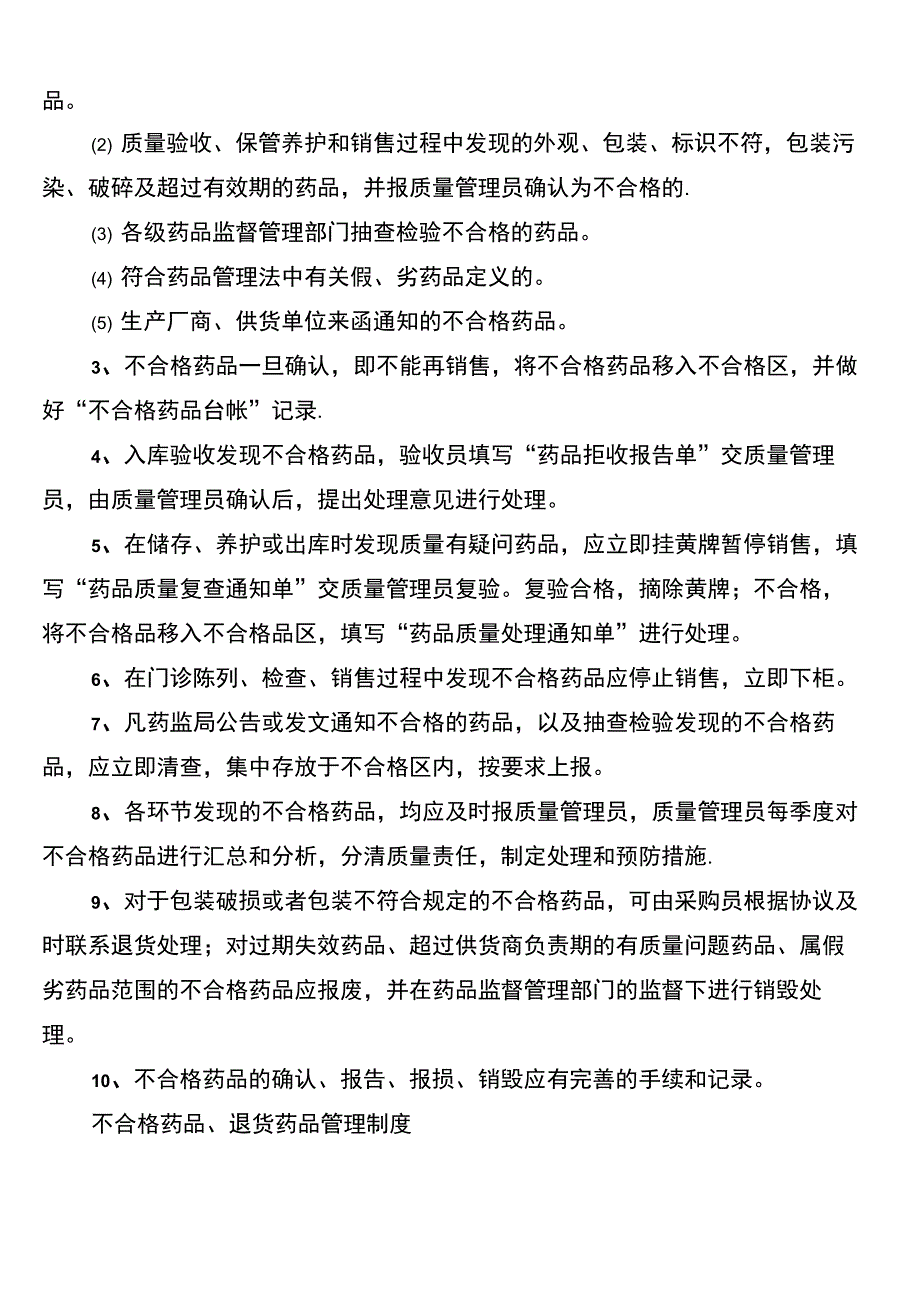 品。

⑵ 质量验收、保管养护和销售过程中发现的外观、包装、标识不符，包装污染、破碎及超过有效期的药品，并报质量管理员确认为不合格的.

⑶ 各级药品监督管理部门抽查检验不合格的药品。

⑷ 符合药品管理法中有关假、劣药品定义的。

⑸ 生产厂商、供货单位来函通知的不合格药品。

3、不合格药品一旦确认，即不能再销售，将不合格药品移入不合格区，并做好“不合格药品台帐”记录.

4、入库验收发现不合格药品，验收员填写“药品拒收报告单”交质量管理员，由质量管理员确认后，提出处理意见进行处理。

5、在储存、养护或出库时发现质量有疑问药品，应立即挂黄牌暂停销售，填写“药品质量复查通知单”交质量管理员复验。复验合格，摘除黄牌；不合格，将不合格品移入不合格品区，填写“药品质量处理通知单”进行处理。

6、在门诊陈列、检查、销售过程中发现不合格药品应停止销售，立即下柜。

7、凡药监局公告或发文通知不合格的药品，以及抽查检验发现的不合格药品，应立即清查，集中存放于不合格区内，按要求上报。

8、各环节发现的不合格药品，均应及时报质量管理员，质量管理员每季度对不合格药品进行汇总和分析，分清质量责任，制定处理和预防措施.

9、对于包装破损或者包装不符合规定的不合格药品，可由采购员根据协议及时联系退货处理；对过期失效药品、超过供货商负责期的有质量问题药品、属假劣药品范围的不合格药品应报废，并在药品监督管理部门的监督下进行销毁处理。

10、不合格药品的确认、报告、报损、销毁应有完善的手续和记录。

不合格药品、退货药品管理制度